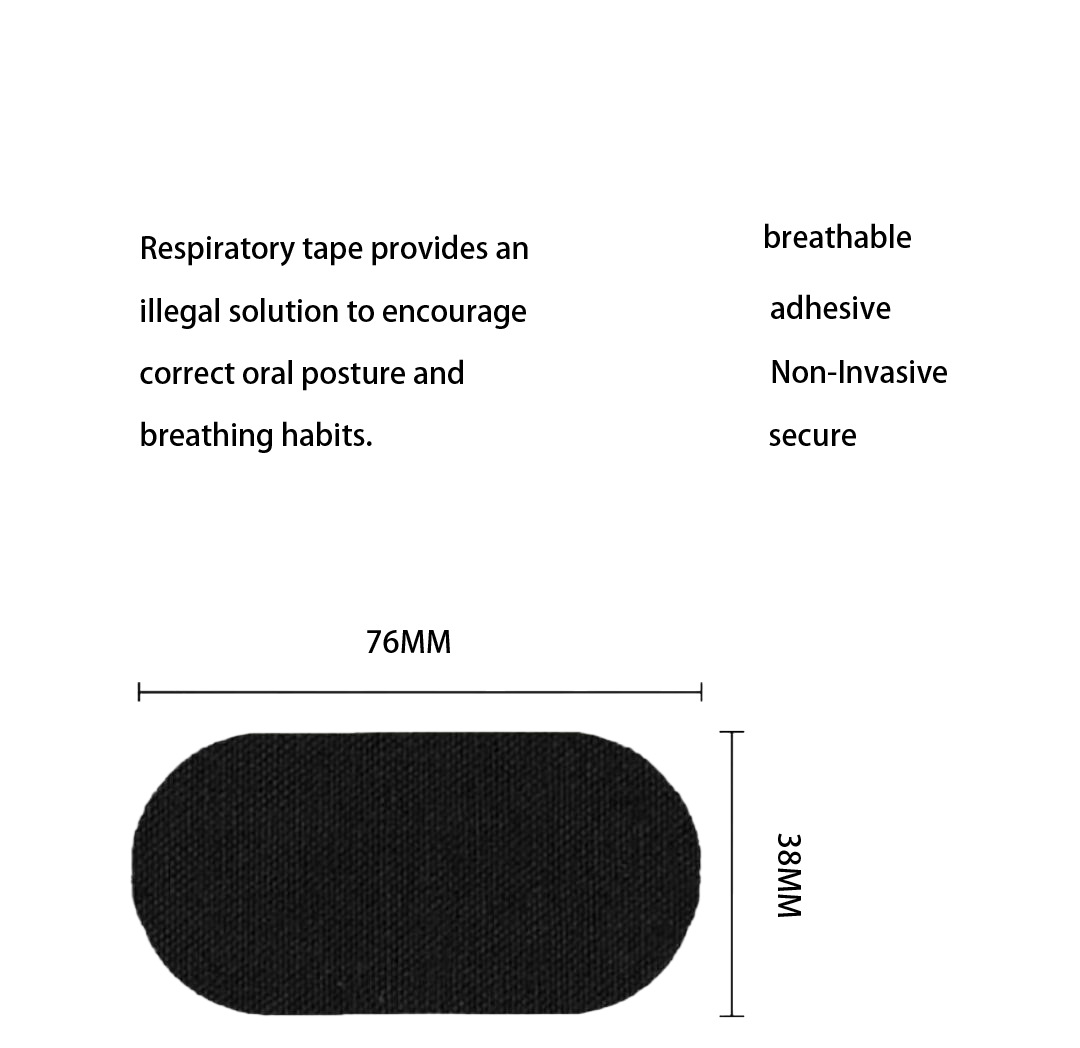 Respiratory tape provides an illegal solution to encourage correct oral posture and breathing habits.

breathable

adhesive

Non-Invasive

secure

76MM

38MM